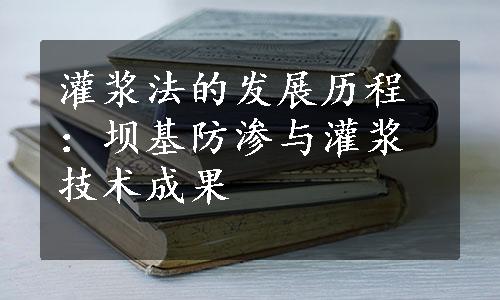 灌浆法的发展历程：坝基防渗与灌浆技术成果